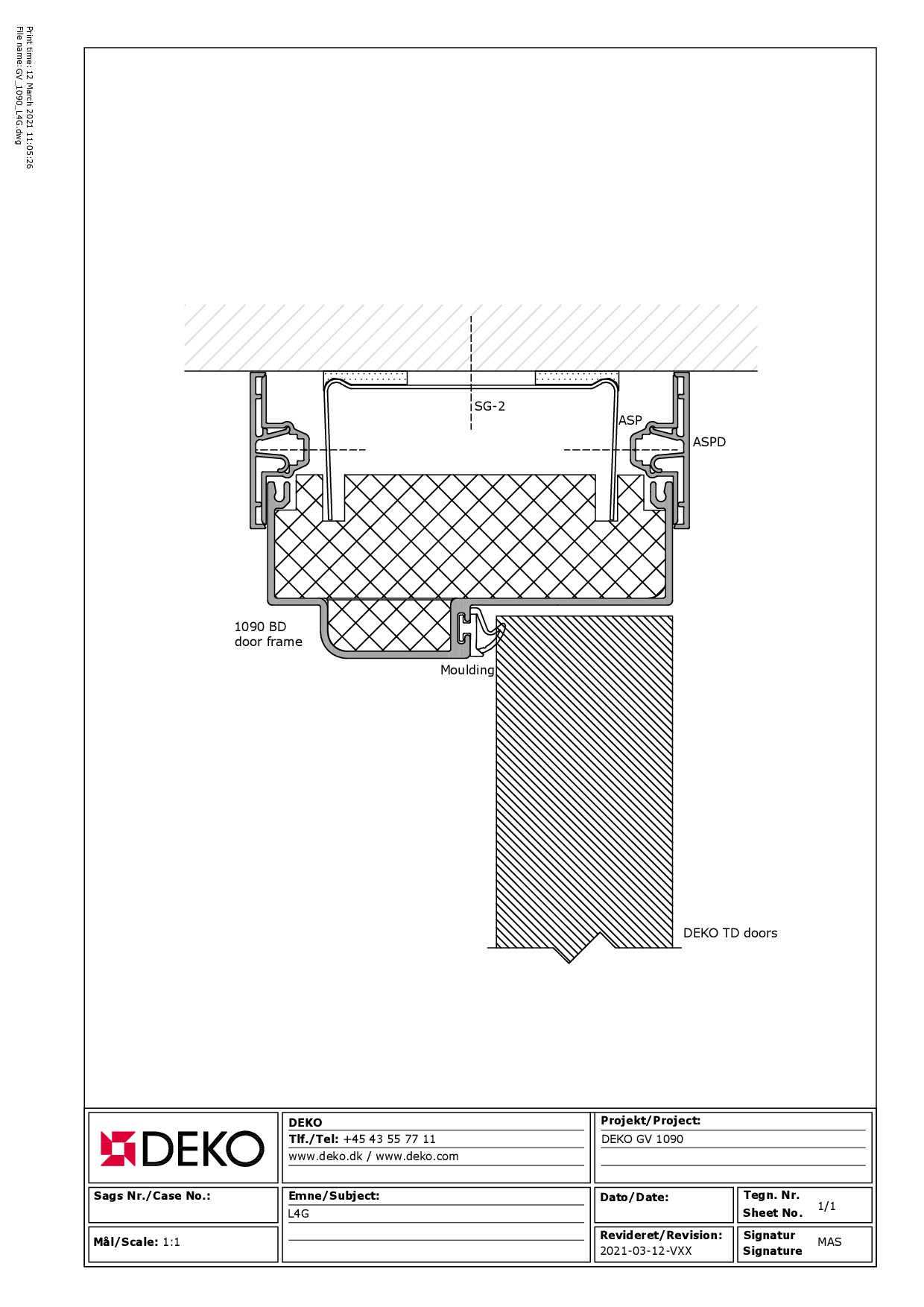 Print time: 12 March 2021 11:05:26
File name: GV_1090_L4G.dwg

SG-2

ASP

ASPD

1090 BD
door frame

Moulding

DEKO TD doors

DEKO

DEKO
Tlf./Tel: +45 43 55 77 11
www.deko.dk / www.deko.com

Projekt/Project:
DEKO GV 1090

Sags Nr./Case No.:

Emne/Subject:
L4G

Dato/Date:

Tegn. Nr.
Sheet No. 1/1

Mål/Scale: 1:1

Revideret/Revision:
2021-03-12-VXX

Signatur
Signature MAS